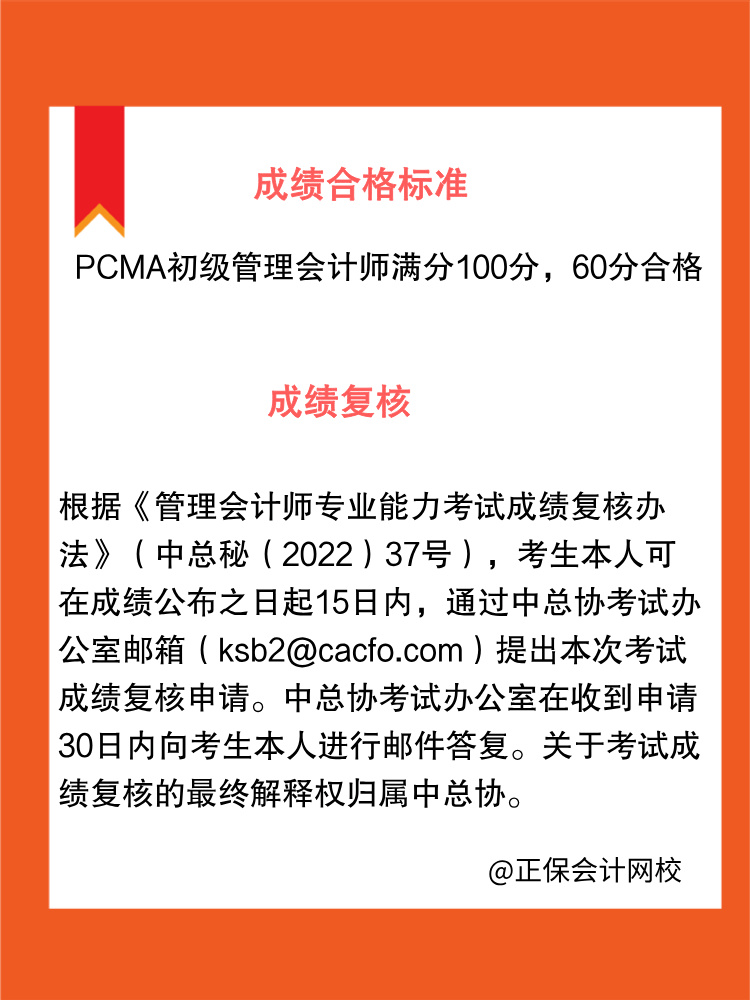 成绩合格标准

PCMA初级管理会计师满分100分，60分合格

成绩复核

根据《管理会计师专业能力考试成绩复核办法》（中总秘（2022）37号），考生本人可在成绩公布之日起15日内，通过中总协考试办公室邮箱（ksb2@cacfo.com）提出本次考试成绩复核申请。中总协考试办公室在收到申请30日内向考生本人进行邮件答复。关于考试成绩复核的最终解释权归属中总协。

@正保会计网校